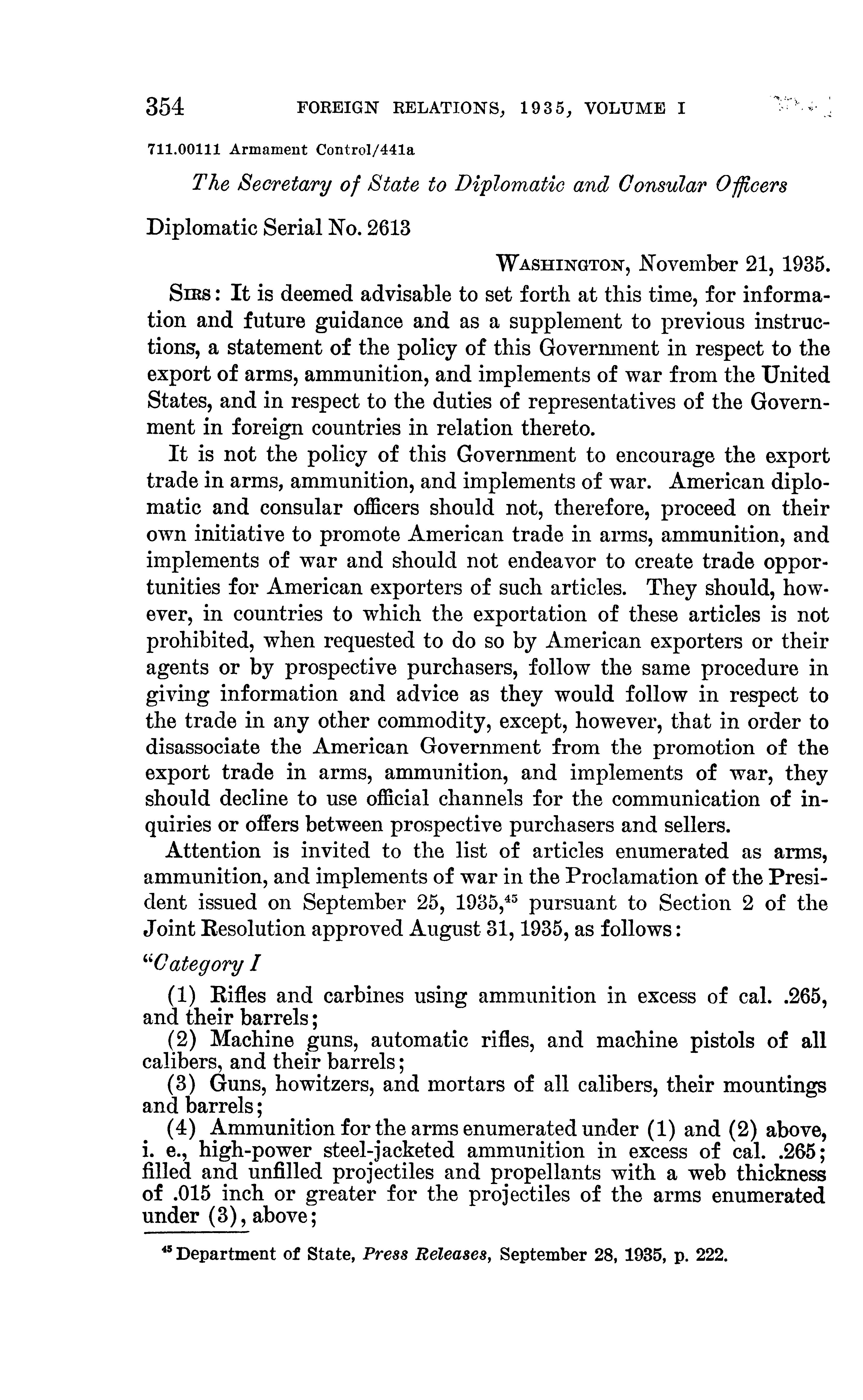 354 FOREIGN RELATIONS, 1935, VOLUME I

711.00111 Armament Control/441a

The Secretary of State to Diplomatic and Consular Officers

Diplomatic Serial No. 2613

WASHINGTON, November 21, 1935.

SIRS: It is deemed advisable to set forth at this time, for information and future guidance and as a supplement to previous instructions, a statement of the policy of this Government in respect to the export of arms, ammunition, and implements of war from the United States, and in respect to the duties of representatives of the Government in foreign countries in relation thereto.

It is not the policy of this Government to encourage the export trade in arms, ammunition, and implements of war. American diplomatic and consular officers should not, therefore, proceed on their own initiative to promote American trade in arms, ammunition, and implements of war and should not endeavor to create trade opportunities for American exporters of such articles. They should, however, in countries to which the exportation of these articles is not prohibited, when requested to do so by American exporters or their agents or by prospective purchasers, follow the same procedure in giving information and advice as they would follow in respect to the trade in any other commodity, except, however, that in order to disassociate the American Government from the promotion of the export trade in arms, ammunition, and implements of war, they should decline to use official channels for the communication of inquiries or offers between prospective purchasers and sellers.

Attention is invited to the list of articles enumerated as arms, ammunition, and implements of war in the Proclamation of the President issued on September 25, 1935,$^{45}$ pursuant to Section 2 of the Joint Resolution approved August 31, 1935, as follows:

"Category I

(1) Rifles and carbines using ammunition in excess of cal. .265, and their barrels;

(2) Machine guns, automatic rifles, and machine pistols of all calibers, and their barrels;

(3) Guns, howitzers, and mortars of all calibers, their mountings and barrels;

(4) Ammunition for the arms enumerated under (1) and (2) above, i. e., high-power steel-jacketed ammunition in excess of cal. .265; filled and unfilled projectiles and propellants with a web thickness of .015 inch or greater for the projectiles of the arms enumerated under (3), above;

$^{45}$ Department of State, Press Releases, September 28, 1935, p. 222.